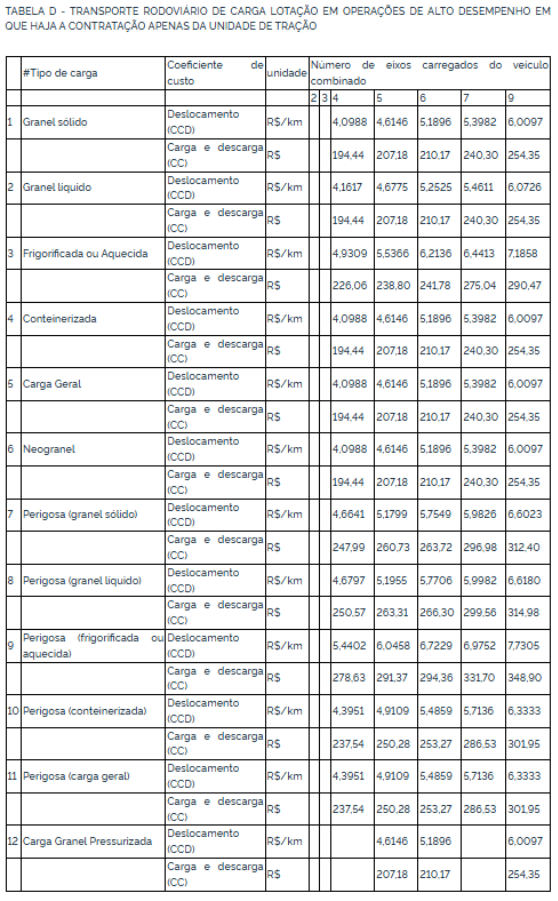 TABELA D - TRANSPORTE RODOVIÁRIO DE CARGA LOTAÇÃO EM OPERAÇÕES DE ALTO DESEMPENHO EM QUE HAJA A CONTRATAÇÃO APENAS DA UNIDADE DE TRAÇÃO

| | #Tipo de carga | Coeficiente de custo | unidade | Número de eixos carregados do veículo combinado | | | | | | |
|---|---|---|---|---|---|---|---|---|---|---|
| | | | | 2 | 3 | 4 | 5 | 6 | 7 | 9 |
| 1 | Granel sólido | Deslocamento (CCD) | R$/km | | | 4,0988 | 4,6146 | 5,1896 | 5,3982 | 6,0097 |
| | | Carga e descarga (CC) | R$ | | | 194,44 | 207,18 | 210,17 | 240,30 | 254,35 |
| 2 | Granel líquido | Deslocamento (CCD) | R$/km | | | 4,1617 | 4,6775 | 5,2525 | 5,4611 | 6,0726 |
| | | Carga e descarga (CC) | R$ | | | 194,44 | 207,18 | 210,17 | 240,30 | 254,35 |
| 3 | Frigorificada ou Aquecida | Deslocamento (CCD) | R$/km | | | 4,9309 | 5,5366 | 6,2136 | 6,4413 | 7,1858 |
| | | Carga e descarga (CC) | R$ | | | 226,06 | 238,80 | 241,78 | 275,04 | 290,47 |
| 4 | Conteinerizada | Deslocamento (CCD) | R$/km | | | 4,0988 | 4,6146 | 5,1896 | 5,3982 | 6,0097 |
| | | Carga e descarga (CC) | R$ | | | 194,44 | 207,18 | 210,17 | 240,30 | 254,35 |
| 5 | Carga Geral | Deslocamento (CCD) | R$/km | | | 4,0988 | 4,6146 | 5,1896 | 5,3982 | 6,0097 |
| | | Carga e descarga (CC) | R$ | | | 194,44 | 207,18 | 210,17 | 240,30 | 254,35 |
| 6 | Neogranel | Deslocamento (CCD) | R$/km | | | 4,0988 | 4,6146 | 5,1896 | 5,3982 | 6,0097 |
| | | Carga e descarga (CC) | R$ | | | 194,44 | 207,18 | 210,17 | 240,30 | 254,35 |
| 7 | Perigosa (granel sólido) | Deslocamento (CCD) | R$/km | | | 4,6641 | 5,1799 | 5,7549 | 5,9826 | 6,6023 |
| | | Carga e descarga (CC) | R$ | | | 247,99 | 260,73 | 263,72 | 296,98 | 312,40 |
| 8 | Perigosa (granel líquido) | Deslocamento (CCD) | R$/km | | | 4,6797 | 5,1955 | 5,7706 | 5,9982 | 6,6180 |
| | | Carga e descarga (CC) | R$ | | | 250,57 | 263,31 | 266,30 | 299,56 | 314,98 |
| 9 | Perigosa (frigorificada ou aquecida) | Deslocamento (CCD) | R$/km | | | 5,4402 | 6,0458 | 6,7229 | 6,9752 | 7,7305 |
| | | Carga e descarga (CC) | R$ | | | 278,63 | 291,37 | 294,36 | 331,70 | 348,90 |
| 10 | Perigosa (conteinerizada) | Deslocamento (CCD) | R$/km | | | 4,3951 | 4,9109 | 5,4859 | 5,7136 | 6,3333 |
| | | Carga e descarga (CC) | R$ | | | 237,54 | 250,28 | 253,27 | 286,53 | 301,95 |
| 11 | Perigosa (carga geral) | Deslocamento (CCD) | R$/km | | | 4,3951 | 4,9109 | 5,4859 | 5,7136 | 6,3333 |
| | | Carga e descarga (CC) | R$ | | | 237,54 | 250,28 | 253,27 | 286,53 | 301,95 |
| 12 | Carga Granel Pressurizada | Deslocamento (CCD) | R$/km | | | | 4,6146 | 5,1896 | | 6,0097 |
| | | Carga e descarga (CC) | R$ | | | | 207,18 | 210,17 | | 254,35 |